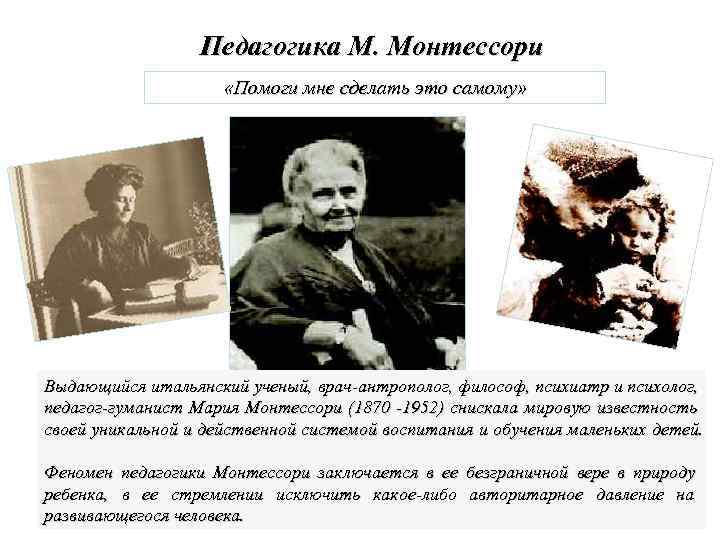 Педагогика М. Монтессори

«Помоги мне сделать это самому»

Выдающийся итальянский ученый, врач-антрополог, философ, психиатр и психолог, педагог-гуманист Мария Монтессори (1870 -1952) снискала мировую известность своей уникальной и действенной системой воспитания и обучения маленьких детей.

Феномен педагогики Монтессори заключается в ее безграничной вере в природу ребенка, в ее стремлении исключить какое-либо авторитарное давление на развивающегося человека.